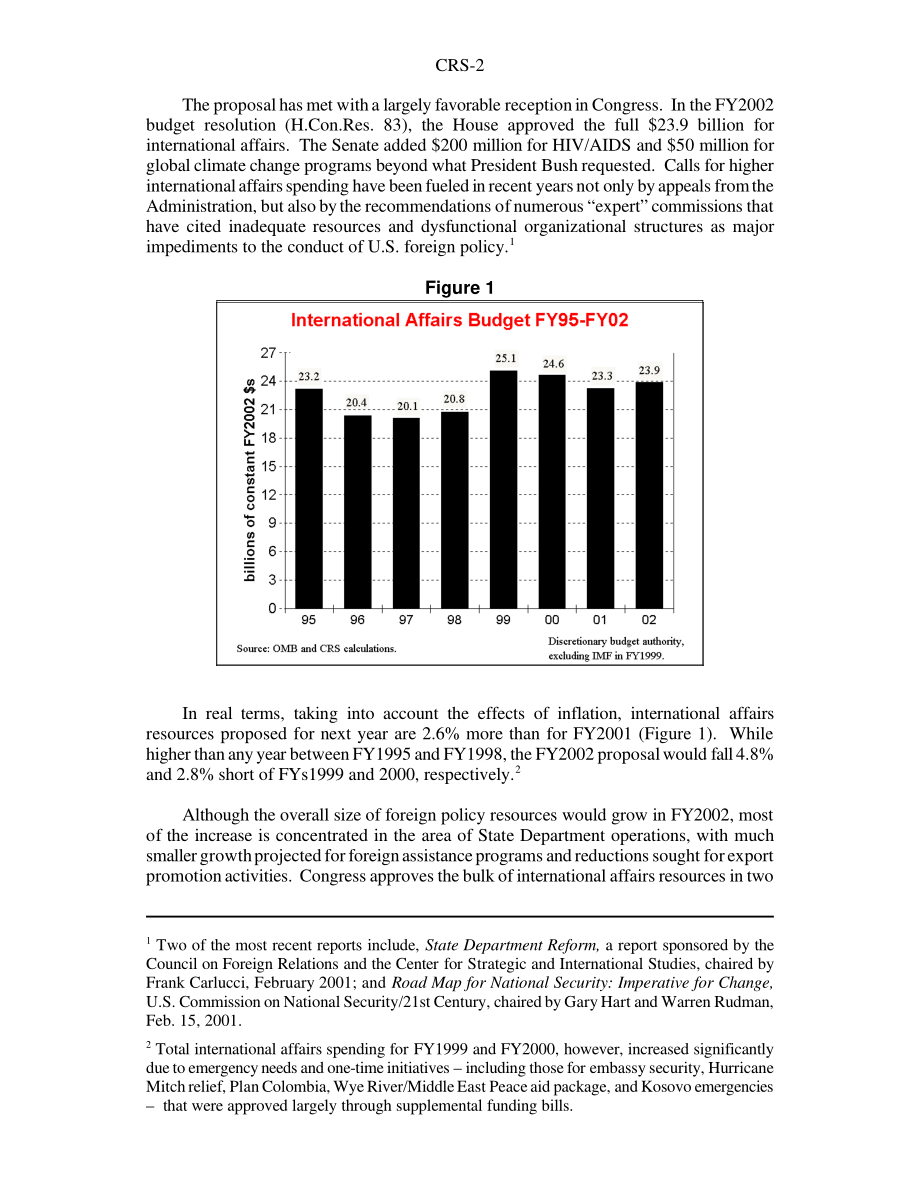 CRS-2

The proposal has met with a largely favorable reception in Congress. In the FY2002 budget resolution (H.Con.Res. 83), the House approved the full \$23.9 billion for international affairs. The Senate added \$200 million for HIV/AIDS and \$50 million for global climate change programs beyond what President Bush requested. Calls for higher international affairs spending have been fueled in recent years not only by appeals from the Administration, but also by the recommendations of numerous "expert" commissions that have cited inadequate resources and dysfunctional organizational structures as major impediments to the conduct of U.S. foreign policy.$^1$

Figure 1

International Affairs Budget FY95-FY02

billions of constant FY2002 \$s

27
24
21
18
15
12
9
6
3
0

23.2 20.4 20.1 20.8 25.1 24.6 23.3 23.9

95 96 97 98 99 00 01 02

Source: OMB and CRS calculations.

Discretionary budget authority, excluding IMF in FY1999.

In real terms, taking into account the effects of inflation, international affairs resources proposed for next year are 2.6% more than for FY2001 (Figure 1). While higher than any year between FY1995 and FY1998, the FY2002 proposal would fall 4.8% and 2.8% short of FYs1999 and 2000, respectively.$^2$

Although the overall size of foreign policy resources would grow in FY2002, most of the increase is concentrated in the area of State Department operations, with much smaller growth projected for foreign assistance programs and reductions sought for export promotion activities. Congress approves the bulk of international affairs resources in two

$^1$ Two of the most recent reports include, State Department Reform, a report sponsored by the Council on Foreign Relations and the Center for Strategic and International Studies, chaired by Frank Carlucci, February 2001; and Road Map for National Security: Imperative for Change, U.S. Commission on National Security/21st Century, chaired by Gary Hart and Warren Rudman, Feb. 15, 2001.

$^2$ Total international affairs spending for FY1999 and FY2000, however, increased significantly due to emergency needs and one-time initiatives – including those for embassy security, Hurricane Mitch relief, Plan Colombia, Wye River/Middle East Peace aid package, and Kosovo emergencies – that were approved largely through supplemental funding bills.